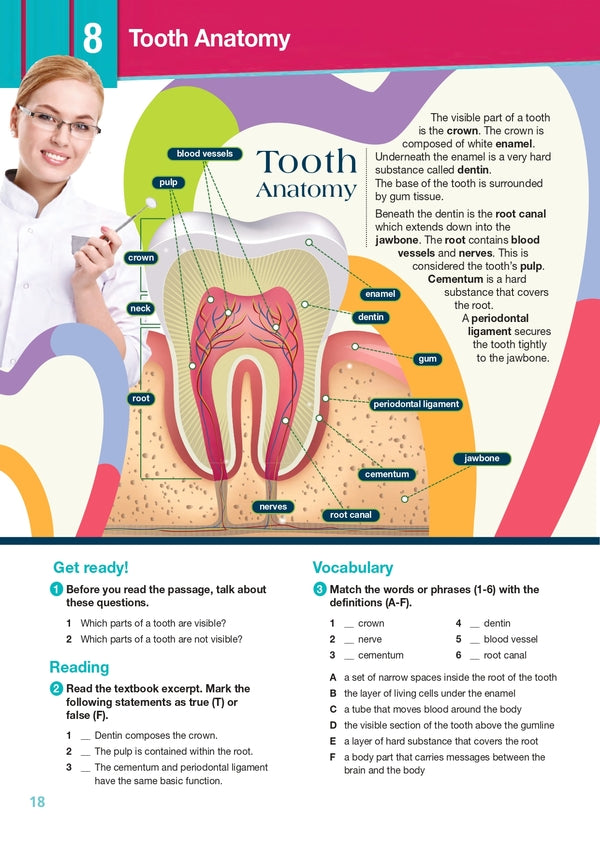 8 Tooth Anatomy

Tooth Anatomy

The visible part of a tooth is the **crown**. The crown is composed of white **enamel**. Underneath the enamel is a very hard substance called **dentin**. The base of the tooth is surrounded by gum tissue.

Beneath the dentin is the **root canal** which extends down into the **jawbone**. The **root** contains **blood vessels** and **nerves**. This is considered the tooth's **pulp**. **Cementum** is a hard substance that covers the root. A **periodontal ligament** secures the tooth tightly to the jawbone.

blood vessels
pulp
crown
neck
root
enamel
dentin
gum
periodontal ligament
jawbone
cementum
nerves
root canal

Get ready!

1 Before you read the passage, talk about these questions.

1 Which parts of a tooth are visible?
2 Which parts of a tooth are not visible?

Reading

2 Read the textbook excerpt. Mark the following statements as true (T) or false (F).

1 __ Dentin composes the crown.
2 __ The pulp is contained within the root.
3 __ The cementum and periodontal ligament have the same basic function.

Vocabulary

3 Match the words or phrases (1-6) with the definitions (A-F).

1 __ crown
2 __ nerve
3 __ cementum
4 __ dentin
5 __ blood vessel
6 __ root canal

A a set of narrow spaces inside the root of the tooth
B the layer of living cells under the enamel
C a tube that moves blood around the body
D the visible section of the tooth above the gumline
E a layer of hard substance that covers the root
F a body part that carries messages between the brain and the body

18